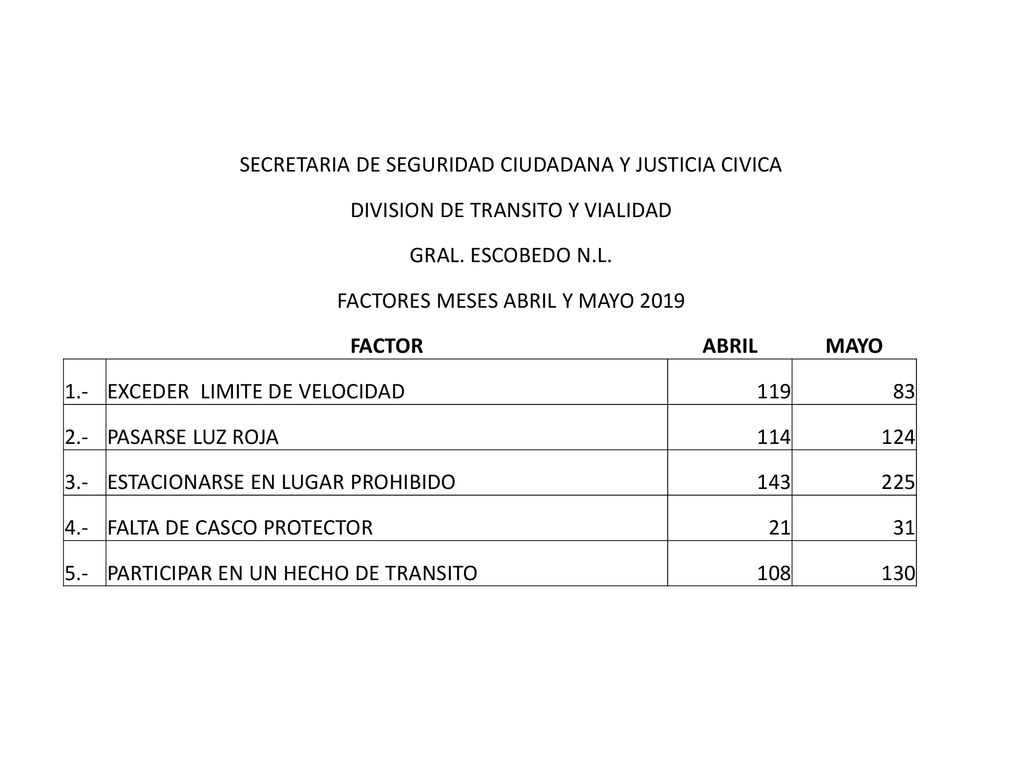 SECRETARIA DE SEGURIDAD CIUDADANA Y JUSTICIA CIVICA

DIVISION DE TRANSITO Y VIALIDAD

GRAL. ESCOBEDO N.L.

FACTORES MESES ABRIL Y MAYO 2019

| | FACTOR | ABRIL | MAYO |
|---|---|---|---|
| 1.- | EXCEDER LIMITE DE VELOCIDAD | 119 | 83 |
| 2.- | PASARSE LUZ ROJA | 114 | 124 |
| 3.- | ESTACIONARSE EN LUGAR PROHIBIDO | 143 | 225 |
| 4.- | FALTA DE CASCO PROTECTOR | 21 | 31 |
| 5.- | PARTICIPAR EN UN HECHO DE TRANSITO | 108 | 130 |